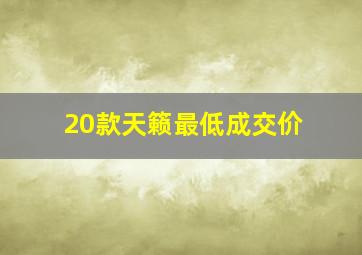 20款天籁最低成交价